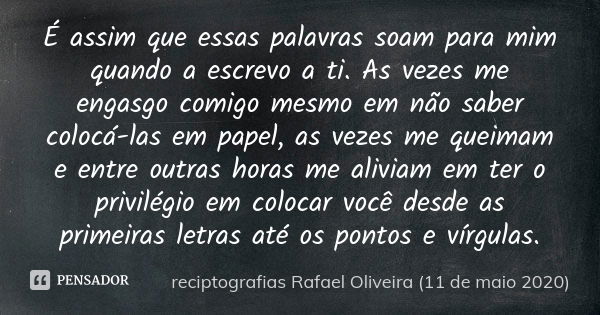 É assim que essas palavras soam para mim quando a escrevo a ti. As vezes me engasgo comigo mesmo em não saber colocá-las em papel, as vezes me queimam e entre outras horas me aliviam em ter o privilégio em colocar você desde as primeiras letras até os pontos e vírgulas.

PENSADOR

reciptografias Rafael Oliveira (11 de maio 2020)